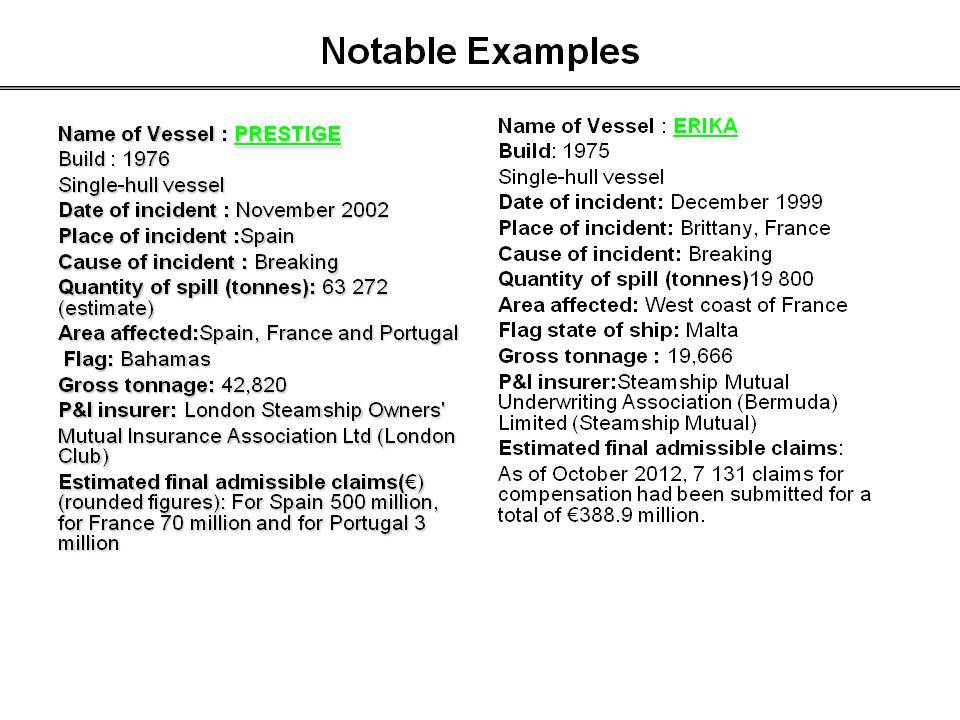 Notable Examples

Name of Vessel : PRESTIGE
Build : 1976
Single-hull vessel
Date of incident : November 2002
Place of incident :Spain
Cause of incident : Breaking
Quantity of spill (tonnes): 63 272 (estimate)
Area affected:Spain, France and Portugal
Flag: Bahamas
Gross tonnage: 42,820
P&I insurer: London Steamship Owners' Mutual Insurance Association Ltd (London Club)
Estimated final admissible claims(€) (rounded figures): For Spain 500 million, for France 70 million and for Portugal 3 million

Name of Vessel : ERIKA
Build: 1975
Single-hull vessel
Date of incident: December 1999
Place of incident: Brittany, France
Cause of incident: Breaking
Quantity of spill (tonnes)19 800
Area affected: West coast of France
Flag state of ship: Malta
Gross tonnage : 19,666
P&I insurer:Steamship Mutual Underwriting Association (Bermuda) Limited (Steamship Mutual)
Estimated final admissible claims:
As of October 2012, 7 131 claims for compensation had been submitted for a total of €388.9 million.